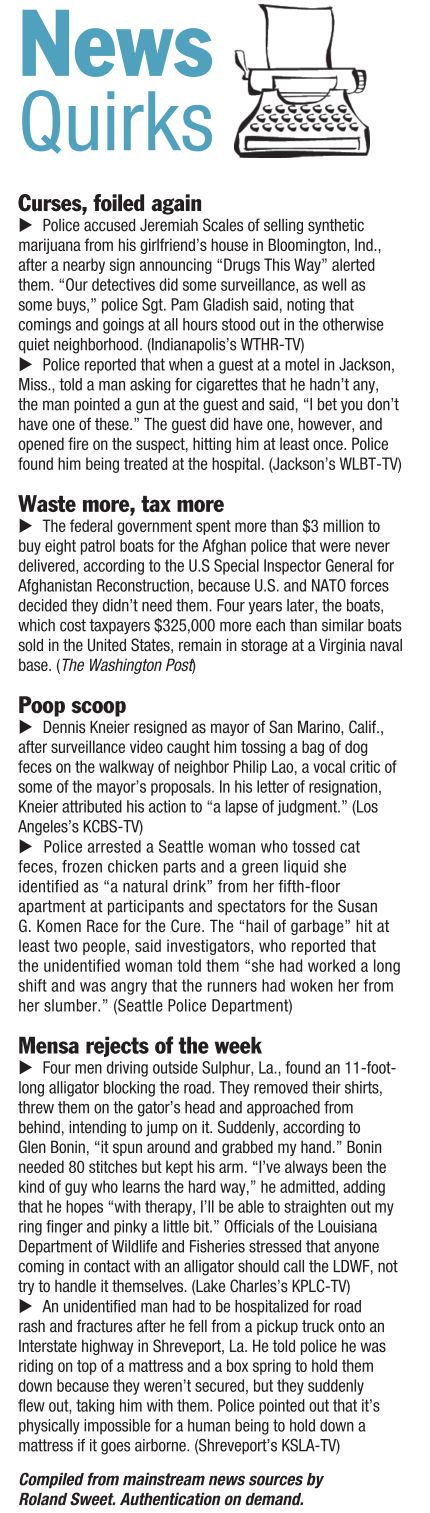 News Quirks

Curses, foiled again
▶ Police accused Jeremiah Scales of selling synthetic marijuana from his girlfriend's house in Bloomington, Ind., after a nearby sign announcing "Drugs This Way" alerted them. "Our detectives did some surveillance, as well as some buys," police Sgt. Pam Gladish said, noting that comings and goings at all hours stood out in the otherwise quiet neighborhood. (Indianapolis's WTHR-TV)
▶ Police reported that when a guest at a motel in Jackson, Miss., told a man asking for cigarettes that he hadn't any, the man pointed a gun at the guest and said, "I bet you don't have one of these." The guest did have one, however, and opened fire on the suspect, hitting him at least once. Police found him being treated at the hospital. (Jackson's WLBT-TV)

Waste more, tax more
▶ The federal government spent more than $3 million to buy eight patrol boats for the Afghan police that were never delivered, according to the U.S Special Inspector General for Afghanistan Reconstruction, because U.S. and NATO forces decided they didn't need them. Four years later, the boats, which cost taxpayers $325,000 more each than similar boats sold in the United States, remain in storage at a Virginia naval base. (The Washington Post)

Poop scoop
▶ Dennis Kneier resigned as mayor of San Marino, Calif., after surveillance video caught him tossing a bag of dog feces on the walkway of neighbor Philip Lao, a vocal critic of some of the mayor's proposals. In his letter of resignation, Kneier attributed his action to "a lapse of judgment." (Los Angeles's KCBS-TV)
▶ Police arrested a Seattle woman who tossed cat feces, frozen chicken parts and a green liquid she identified as "a natural drink" from her fifth-floor apartment at participants and spectators for the Susan G. Komen Race for the Cure. The "hail of garbage" hit at least two people, said investigators, who reported that the unidentified woman told them "she had worked a long shift and was angry that the runners had woken her from her slumber." (Seattle Police Department)

Mensa rejects of the week
▶ Four men driving outside Sulphur, La., found an 11-foot-long alligator blocking the road. They removed their shirts, threw them on the gator's head and approached from behind, intending to jump on it. Suddenly, according to Glen Bonin, "it spun around and grabbed my hand." Bonin needed 80 stitches but kept his arm. "I've always been the kind of guy who learns the hard way," he admitted, adding that he hopes "with therapy, I'll be able to straighten out my ring finger and pinky a little bit." Officials of the Louisiana Department of Wildlife and Fisheries stressed that anyone coming in contact with an alligator should call the LDWF, not try to handle it themselves. (Lake Charles's KPLC-TV)
▶ An unidentified man had to be hospitalized for road rash and fractures after he fell from a pickup truck onto an Interstate highway in Shreveport, La. He told police he was riding on top of a mattress and a box spring to hold them down because they weren't secured, but they suddenly flew out, taking him with them. Police pointed out that it's physically impossible for a human being to hold down a mattress if it goes airborne. (Shreveport's KSLA-TV)

Compiled from mainstream news sources by Roland Sweet. Authentication on demand.